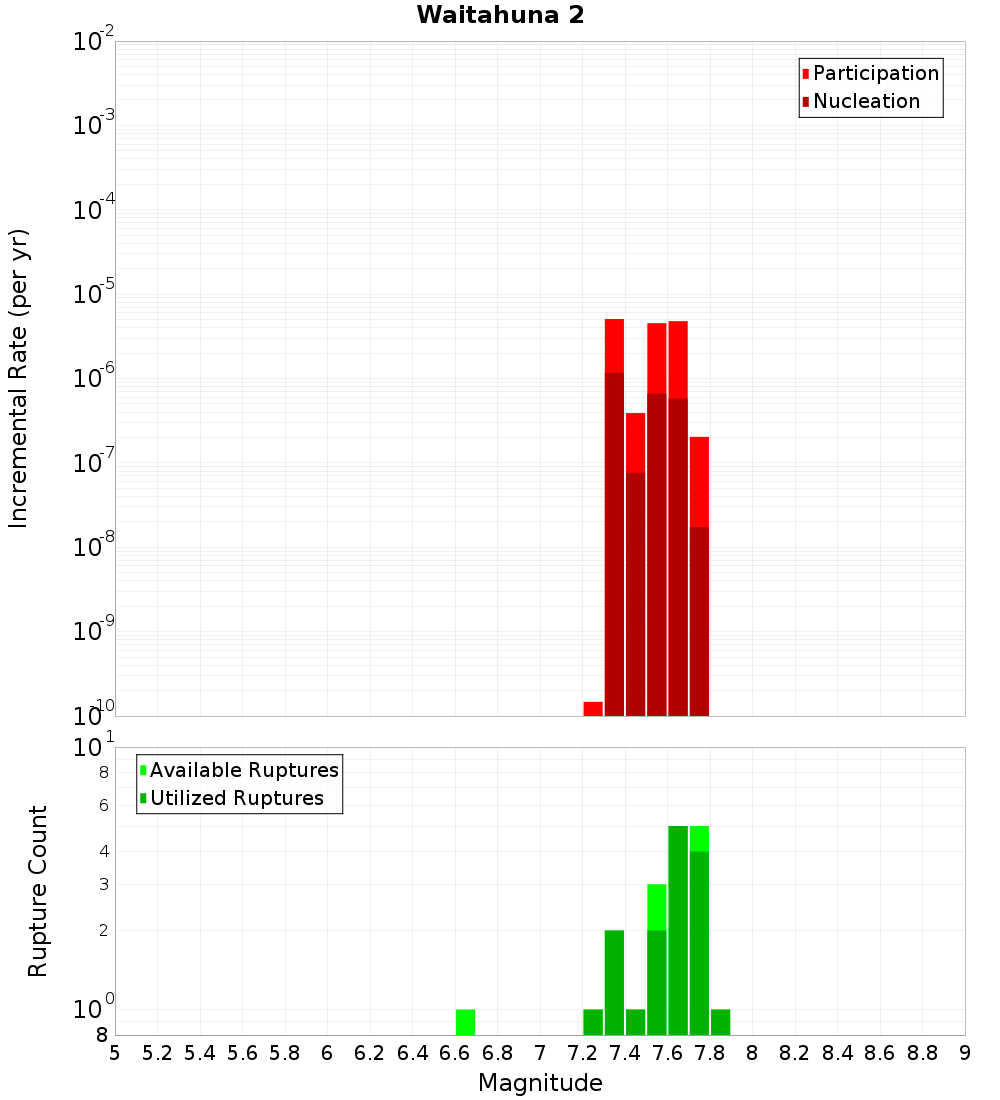 Waitahuna 2

Participation
Nucleation

Incremental Rate (per yr)

$10^{-2}$
$10^{-3}$
$10^{-4}$
$10^{-5}$
$10^{-6}$
$10^{-7}$
$10^{-8}$
$10^{-9}$
$10^{-10}$

Available Ruptures
Utilized Ruptures

Rupture Count

$10^{1}$
8
6
4
3
2
$10^{0}$
8

5 5.2 5.4 5.6 5.8 6 6.2 6.4 6.6 6.8 7 7.2 7.4 7.6 7.8 8 8.2 8.4 8.6 8.8 9

Magnitude